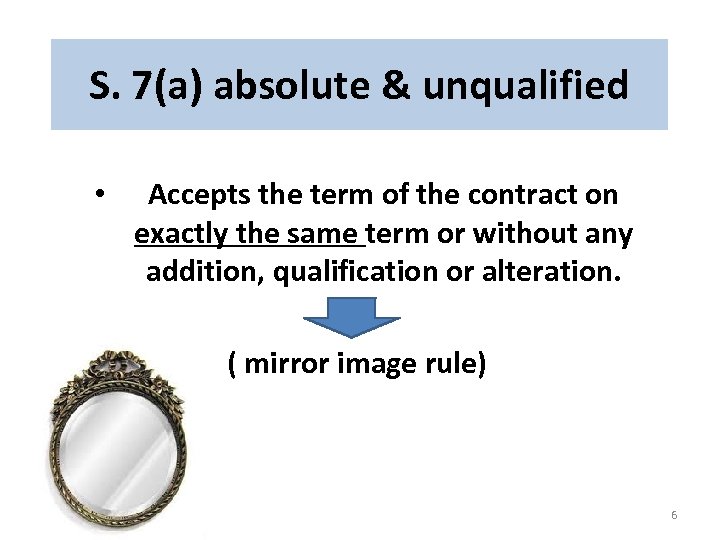 S. 7(a) absolute & unqualified

• Accepts the term of the contract on exactly the same term or without any addition, qualification or alteration.

( mirror image rule)

6